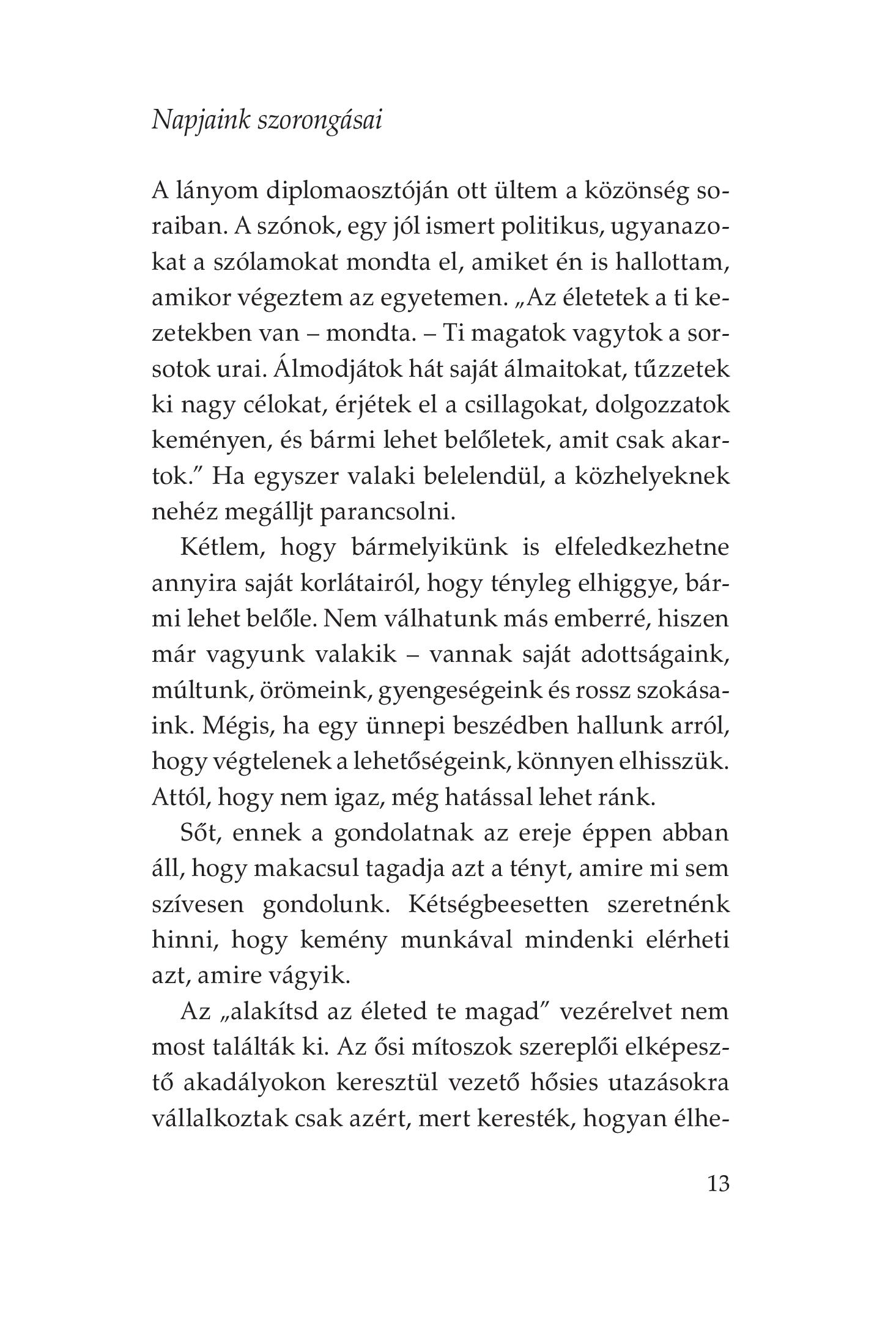 Napjaink szorongásai

A lányom diplomaosztóján ott ültem a közönség soraiban. A szónok, egy jól ismert politikus, ugyanazokat a szólamokat mondta el, amiket én is hallottam, amikor végeztem az egyetemen. „Az életetek a ti kezetekben van – mondta. – Ti magatok vagytok a sorsotok urai. Álmodjátok hát saját álmaitokat, tűzzetek ki nagy célokat, érjétek el a csillagokat, dolgozzatok keményen, és bármi lehet belőletek, amit csak akartok.” Ha egyszer valaki belelendül, a közhelyeknek nehéz megálljt parancsolni.

Kétlem, hogy bármelyikünk is elfeledkezhetne annyira saját korlátairól, hogy tényleg elhiggye, bármi lehet belőle. Nem válhatunk más emberré, hiszen már vagyunk valakik – vannak saját adottságaink, múltunk, örömeink, gyengeségeink és rossz szokásaink. Mégis, ha egy ünnepi beszédben hallunk arról, hogy végtelenek a lehetőségeink, könnyen elhisszük. Attól, hogy nem igaz, még hatással lehet ránk.

Sőt, ennek a gondolatnak az ereje éppen abban áll, hogy makacsul tagadja azt a tényt, amire mi sem szívesen gondolunk. Kétségbeesetten szeretnénk hinni, hogy kemény munkával mindenki elérheti azt, amire vágyik.

Az „alakítsd az életed te magad” vezérelvet nem most találták ki. Az ősi mítoszok szereplői elképesztő akadályokon keresztül vezető hősies utazásokra vállalkoztak csak azért, mert keresték, hogyan élhe-

13